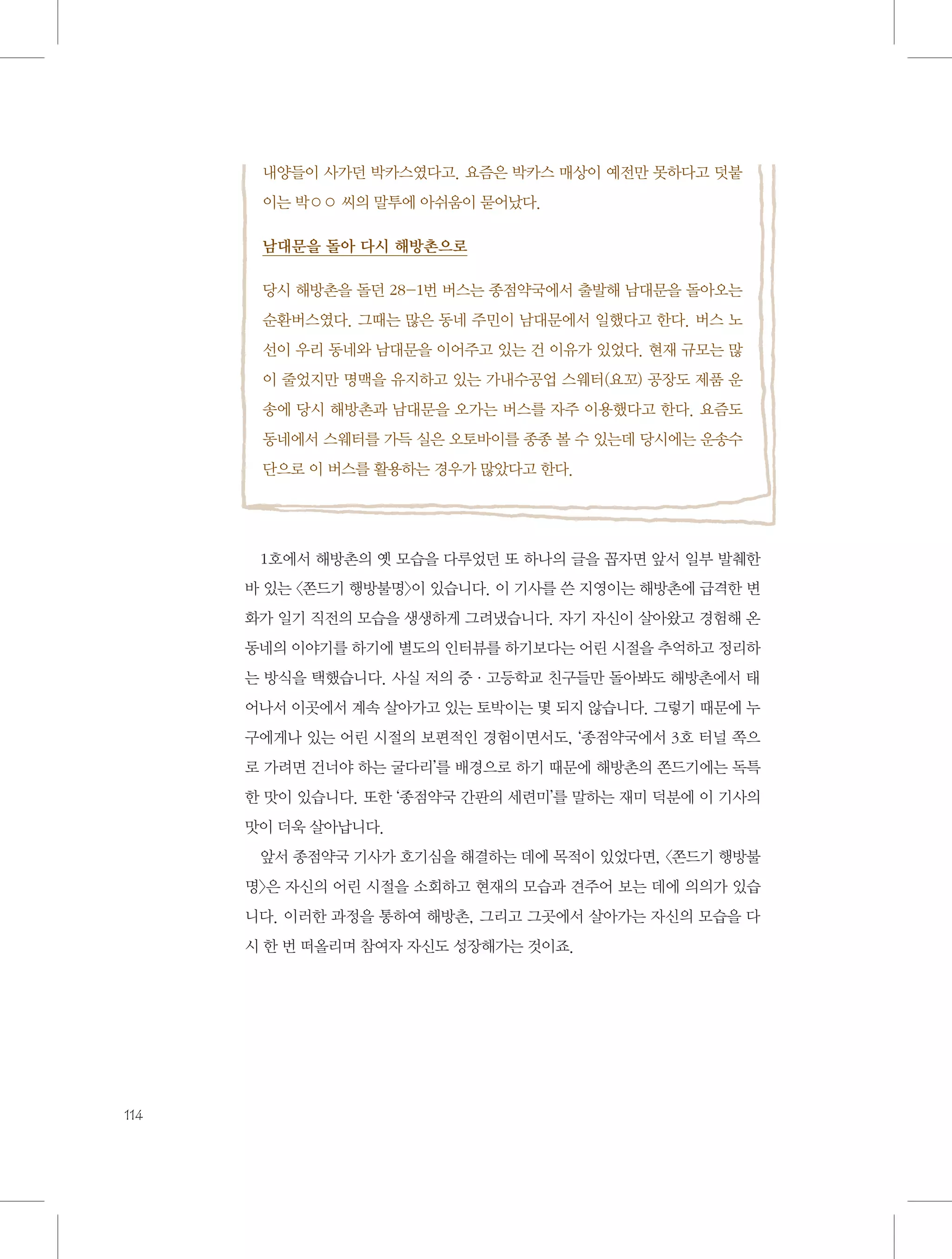 내양들이 사가던 박카스였다고. 요즘은 박카스 매상이 예전만 못하다고 덧붙이는 박○○ 씨의 말투에 아쉬움이 묻어났다.

남대문을 돌아 다시 해방촌으로

당시 해방촌을 돌던 28-1번 버스는 종점약국에서 출발해 남대문을 돌아오는 순환버스였다. 그때는 많은 동네 주민이 남대문에서 일했다고 한다. 버스 노선이 우리 동네와 남대문을 이어주고 있는 건 이유가 있었다. 현재 규모는 많이 줄었지만 명맥을 유지하고 있는 가내수공업 스웨터(요꼬) 공장도 제품 운송에 당시 해방촌과 남대문을 오가는 버스를 자주 이용했다고 한다. 요즘도 동네에서 스웨터를 가득 실은 오토바이를 종종 볼 수 있는데 당시에는 운송수단으로 이 버스를 활용하는 경우가 많았다고 한다.

1호에서 해방촌의 옛 모습을 다루었던 또 하나의 글을 꼽자면 앞서 일부 발췌한 바 있는 〈쫀드기 행방불명〉이 있습니다. 이 기사를 쓴 지영이는 해방촌에 급격한 변화가 일기 직전의 모습을 생생하게 그려냈습니다. 자기 자신이 살아왔고 경험해 온 동네의 이야기를 하기에 별도의 인터뷰를 하기보다는 어린 시절을 추억하고 정리하는 방식을 택했습니다. 사실 저의 중 · 고등학교 친구들만 돌아봐도 해방촌에서 태어나서 이곳에서 계속 살아가고 있는 토박이는 몇 되지 않습니다. 그렇기 때문에 누구에게나 있는 어린 시절의 보편적인 경험이면서도, '종점약국에서 3호 터널 쪽으로 가려면 건너야 하는 굴다리'를 배경으로 하기 때문에 해방촌의 쫀드기에는 독특한 맛이 있습니다. 또한 '종점약국 간판의 세련미'를 말하는 재미 덕분에 이 기사의 맛이 더욱 살아납니다.

앞서 종점약국 기사가 호기심을 해결하는 데에 목적이 있었다면, 〈쫀드기 행방불명〉은 자신의 어린 시절을 소회하고 현재의 모습과 견주어 보는 데에 의의가 있습니다. 이러한 과정을 통하여 해방촌, 그리고 그곳에서 살아가는 자신의 모습을 다시 한 번 떠올리며 참여자 자신도 성장해가는 것이죠.

114